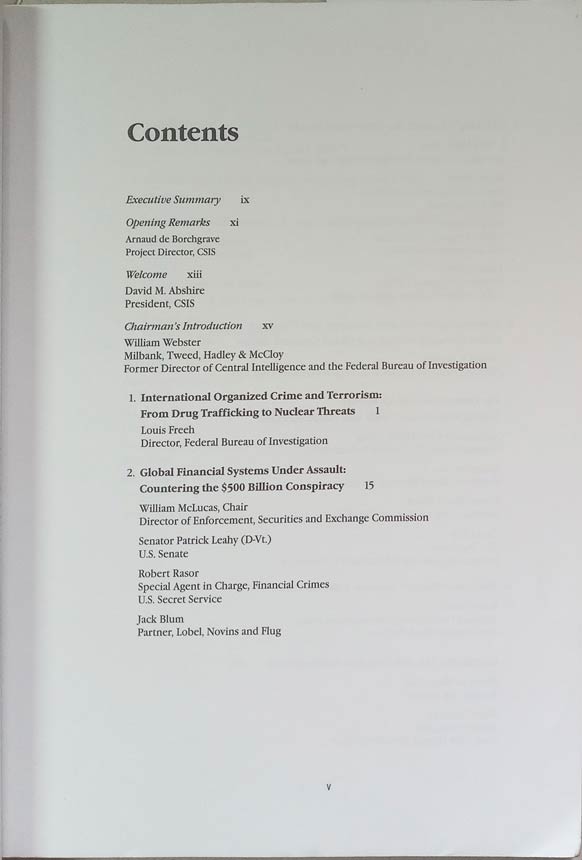 Contents

Executive Summary ix

Opening Remarks xi
Arnaud de Borchgrave
Project Director, CSIS

Welcome xiii
David M. Abshire
President, CSIS

Chairman's Introduction xv
William Webster
Milbank, Tweed, Hadley & McCloy
Former Director of Central Intelligence and the Federal Bureau of Investigation

1. International Organized Crime and Terrorism: From Drug Trafficking to Nuclear Threats 1
Louis Freeh
Director, Federal Bureau of Investigation

2. Global Financial Systems Under Assault: Countering the $500 Billion Conspiracy 15
William McLucas, Chair
Director of Enforcement, Securities and Exchange Commission

Senator Patrick Leahy (D-Vt.)
U.S. Senate

Robert Rasor
Special Agent in Charge, Financial Crimes
U.S. Secret Service

Jack Blum
Partner, Lobel, Novins and Flug

v